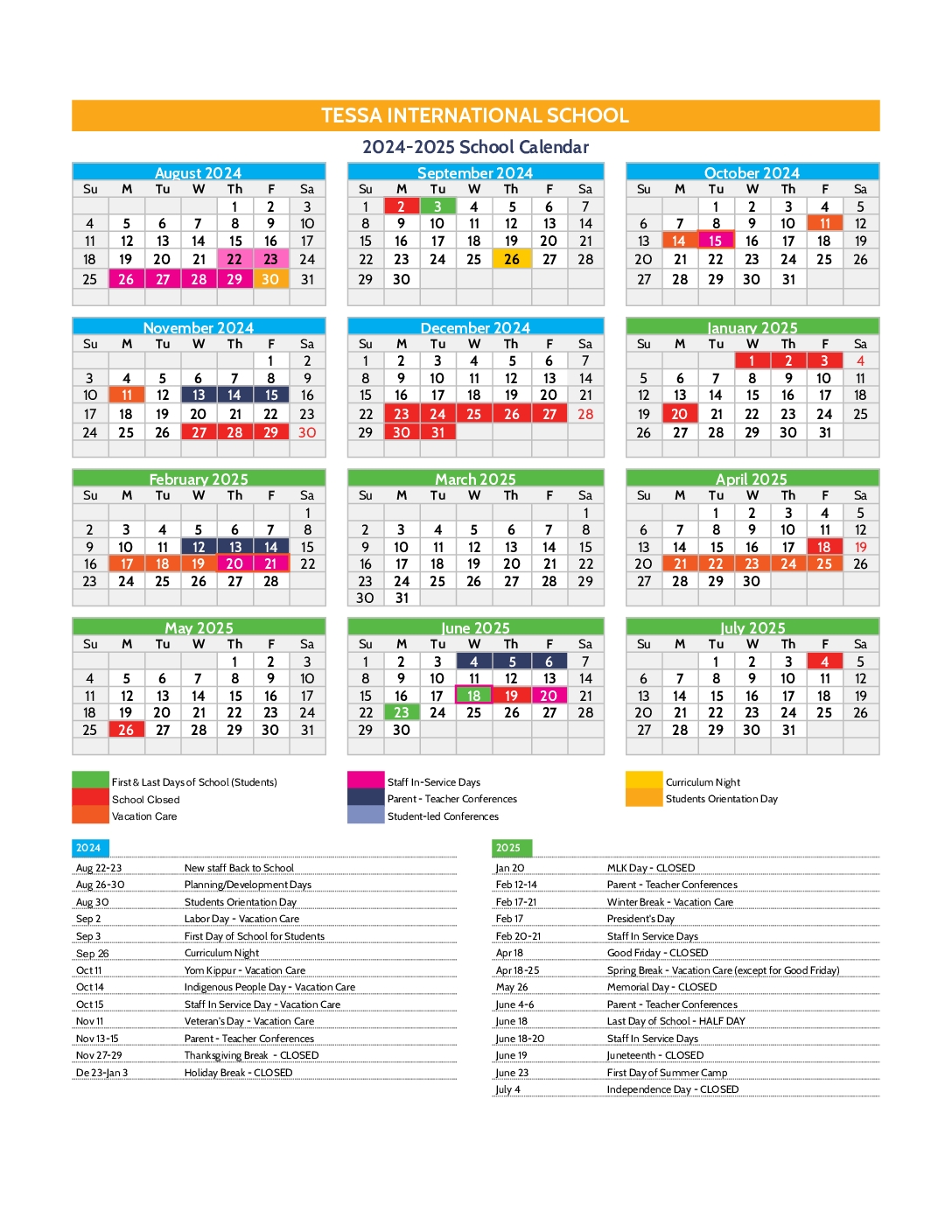 TESSA INTERNATIONAL SCHOOL

2024-2025 School Calendar

August 2024

| Su | M | Tu | W | Th | F | Sa |
|---|---|---|---|---|---|---|
| | | | | 1 | 2 | 3 |
| 4 | 5 | 6 | 7 | 8 | 9 | 10 |
| 11 | 12 | 13 | 14 | 15 | 16 | 17 |
| 18 | 19 | 20 | 21 | 22 | 23 | 24 |
| 25 | 26 | 27 | 28 | 29 | 30 | 31 |

September 2024

| Su | M | Tu | W | Th | F | Sa |
|---|---|---|---|---|---|---|
| 1 | 2 | 3 | 4 | 5 | 6 | 7 |
| 8 | 9 | 10 | 11 | 12 | 13 | 14 |
| 15 | 16 | 17 | 18 | 19 | 20 | 21 |
| 22 | 23 | 24 | 25 | 26 | 27 | 28 |
| 29 | 30 | | | | | |

October 2024

| Su | M | Tu | W | Th | F | Sa |
|---|---|---|---|---|---|---|
| | | 1 | 2 | 3 | 4 | 5 |
| 6 | 7 | 8 | 9 | 10 | 11 | 12 |
| 13 | 14 | 15 | 16 | 17 | 18 | 19 |
| 20 | 21 | 22 | 23 | 24 | 25 | 26 |
| 27 | 28 | 29 | 30 | 31 | | |

November 2024

| Su | M | Tu | W | Th | F | Sa |
|---|---|---|---|---|---|---|
| | | | | | 1 | 2 |
| 3 | 4 | 5 | 6 | 7 | 8 | 9 |
| 10 | 11 | 12 | 13 | 14 | 15 | 16 |
| 17 | 18 | 19 | 20 | 21 | 22 | 23 |
| 24 | 25 | 26 | 27 | 28 | 29 | 30 |

December 2024

| Su | M | Tu | W | Th | F | Sa |
|---|---|---|---|---|---|---|
| 1 | 2 | 3 | 4 | 5 | 6 | 7 |
| 8 | 9 | 10 | 11 | 12 | 13 | 14 |
| 15 | 16 | 17 | 18 | 19 | 20 | 21 |
| 22 | 23 | 24 | 25 | 26 | 27 | 28 |
| 29 | 30 | 31 | | | | |

January 2025

| Su | M | Tu | W | Th | F | Sa |
|---|---|---|---|---|---|---|
| | | | 1 | 2 | 3 | 4 |
| 5 | 6 | 7 | 8 | 9 | 10 | 11 |
| 12 | 13 | 14 | 15 | 16 | 17 | 18 |
| 19 | 20 | 21 | 22 | 23 | 24 | 25 |
| 26 | 27 | 28 | 29 | 30 | 31 | |

February 2025

| Su | M | Tu | W | Th | F | Sa |
|---|---|---|---|---|---|---|
| | | | | | | 1 |
| 2 | 3 | 4 | 5 | 6 | 7 | 8 |
| 9 | 10 | 11 | 12 | 13 | 14 | 15 |
| 16 | 17 | 18 | 19 | 20 | 21 | 22 |
| 23 | 24 | 25 | 26 | 27 | 28 | |

March 2025

| Su | M | Tu | W | Th | F | Sa |
|---|---|---|---|---|---|---|
| | | | | | | 1 |
| 2 | 3 | 4 | 5 | 6 | 7 | 8 |
| 9 | 10 | 11 | 12 | 13 | 14 | 15 |
| 16 | 17 | 18 | 19 | 20 | 21 | 22 |
| 23 | 24 | 25 | 26 | 27 | 28 | 29 |
| 30 | 31 | | | | | |

April 2025

| Su | M | Tu | W | Th | F | Sa |
|---|---|---|---|---|---|---|
| | | 1 | 2 | 3 | 4 | 5 |
| 6 | 7 | 8 | 9 | 10 | 11 | 12 |
| 13 | 14 | 15 | 16 | 17 | 18 | 19 |
| 20 | 21 | 22 | 23 | 24 | 25 | 26 |
| 27 | 28 | 29 | 30 | | | |

May 2025

| Su | M | Tu | W | Th | F | Sa |
|---|---|---|---|---|---|---|
| | | | | 1 | 2 | 3 |
| 4 | 5 | 6 | 7 | 8 | 9 | 10 |
| 11 | 12 | 13 | 14 | 15 | 16 | 17 |
| 18 | 19 | 20 | 21 | 22 | 23 | 24 |
| 25 | 26 | 27 | 28 | 29 | 30 | 31 |

June 2025

| Su | M | Tu | W | Th | F | Sa |
|---|---|---|---|---|---|---|
| 1 | 2 | 3 | 4 | 5 | 6 | 7 |
| 8 | 9 | 10 | 11 | 12 | 13 | 14 |
| 15 | 16 | 17 | 18 | 19 | 20 | 21 |
| 22 | 23 | 24 | 25 | 26 | 27 | 28 |
| 29 | 30 | | | | | |

July 2025

| Su | M | Tu | W | Th | F | Sa |
|---|---|---|---|---|---|---|
| | | 1 | 2 | 3 | 4 | 5 |
| 6 | 7 | 8 | 9 | 10 | 11 | 12 |
| 13 | 14 | 15 | 16 | 17 | 18 | 19 |
| 20 | 21 | 22 | 23 | 24 | 25 | 26 |
| 27 | 28 | 29 | 30 | 31 | | |

First & Last Days of School (Students)
School Closed
Vacation Care

Staff In-Service Days
Parent - Teacher Conferences
Student-led Conferences

Curriculum Night
Students Orientation Day

2024

| | |
|---|---|
| Aug 22-23 | New staff Back to School |
| Aug 26-30 | Planning/Development Days |
| Aug 30 | Students Orientation Day |
| Sep 2 | Labor Day - Vacation Care |
| Sep 3 | First Day of School for Students |
| Sep 26 | Curriculum Night |
| Oct 11 | Yom Kippur - Vacation Care |
| Oct 14 | Indigenous People Day - Vacation Care |
| Oct 15 | Staff In Service Day - Vacation Care |
| Nov 11 | Veteran's Day - Vacation Care |
| Nov 13-15 | Parent - Teacher Conferences |
| Nov 27-29 | Thanksgiving Break - CLOSED |
| De 23-Jan 3 | Holiday Break - CLOSED |

2025

| | |
|---|---|
| Jan 20 | MLK Day - CLOSED |
| Feb 12-14 | Parent - Teacher Conferences |
| Feb 17-21 | Winter Break - Vacation Care |
| Feb 17 | President's Day |
| Feb 20-21 | Staff In Service Days |
| Apr 18 | Good Friday - CLOSED |
| Apr 18-25 | Spring Break - Vacation Care (except for Good Friday) |
| May 26 | Memorial Day - CLOSED |
| June 4-6 | Parent - Teacher Conferences |
| June 18 | Last Day of School - HALF DAY |
| June 18-20 | Staff In Service Days |
| June 19 | Juneteenth - CLOSED |
| June 23 | First Day of Summer Camp |
| July 4 | Independence Day - CLOSED |